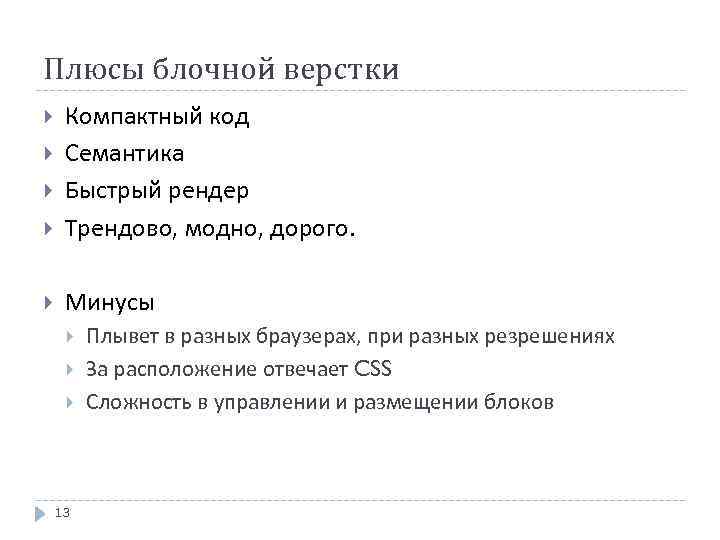 Плюсы блочной верстки

Компактный код

Семантика

Быстрый рендер

Трендово, модно, дорого.

Минусы

Плывет в разных браузерах, при разных резрешениях

За расположение отвечает CSS

Сложность в управлении и размещении блоков

13